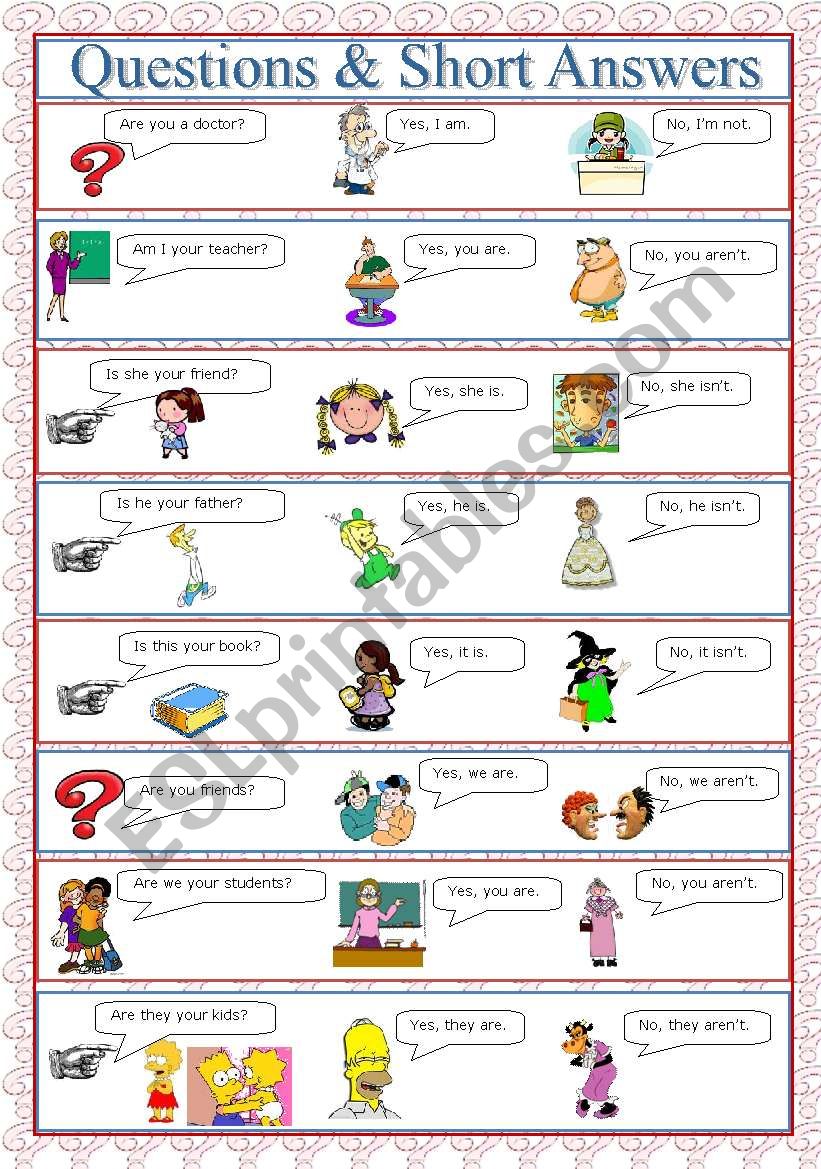 Questions & Short Answers

Are you a doctor?
Yes, I am.
No, I'm not.

Am I your teacher?
Yes, you are.
No, you aren't.

Is she your friend?
Yes, she is.
No, she isn't.

Is he your father?
Yes, he is.
No, he isn't.

Is this your book?
Yes, it is.
No, it isn't.

Are you friends?
Yes, we are.
No, we aren't.

Are we your students?
Yes, you are.
No, you aren't.

Are they your kids?
Yes, they are.
No, they aren't.

ESLprintables.com